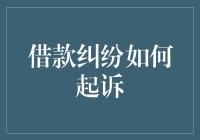 借款纠纷如何起诉